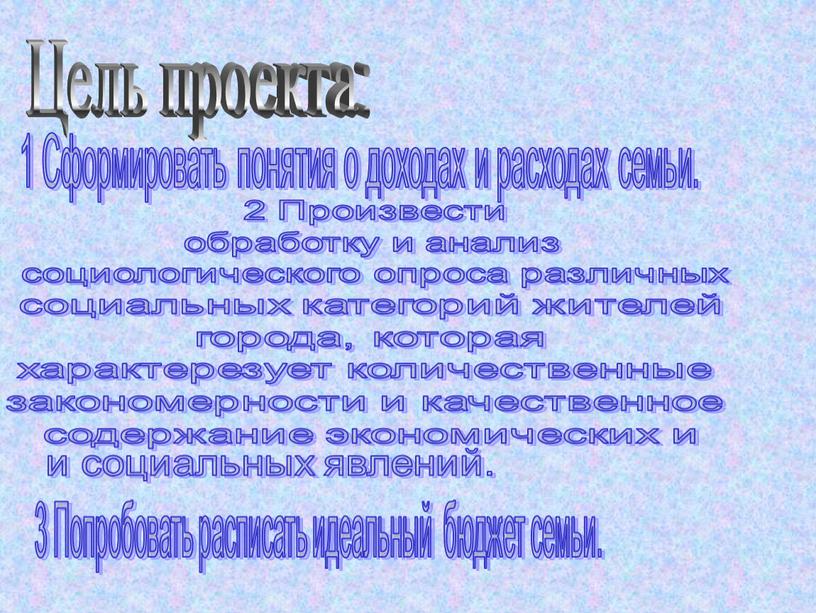 Цель проекта:

1 Сформировать понятия о доходах и расходах семьи.

2 Произвести обработку и анализ социологического опроса различных социальных категорий жителей города, которая характерезует количественные закономерности и качественное содержание экономических и и социальных явлений.

3 Попробовать расписать идеальный бюджет семьи.